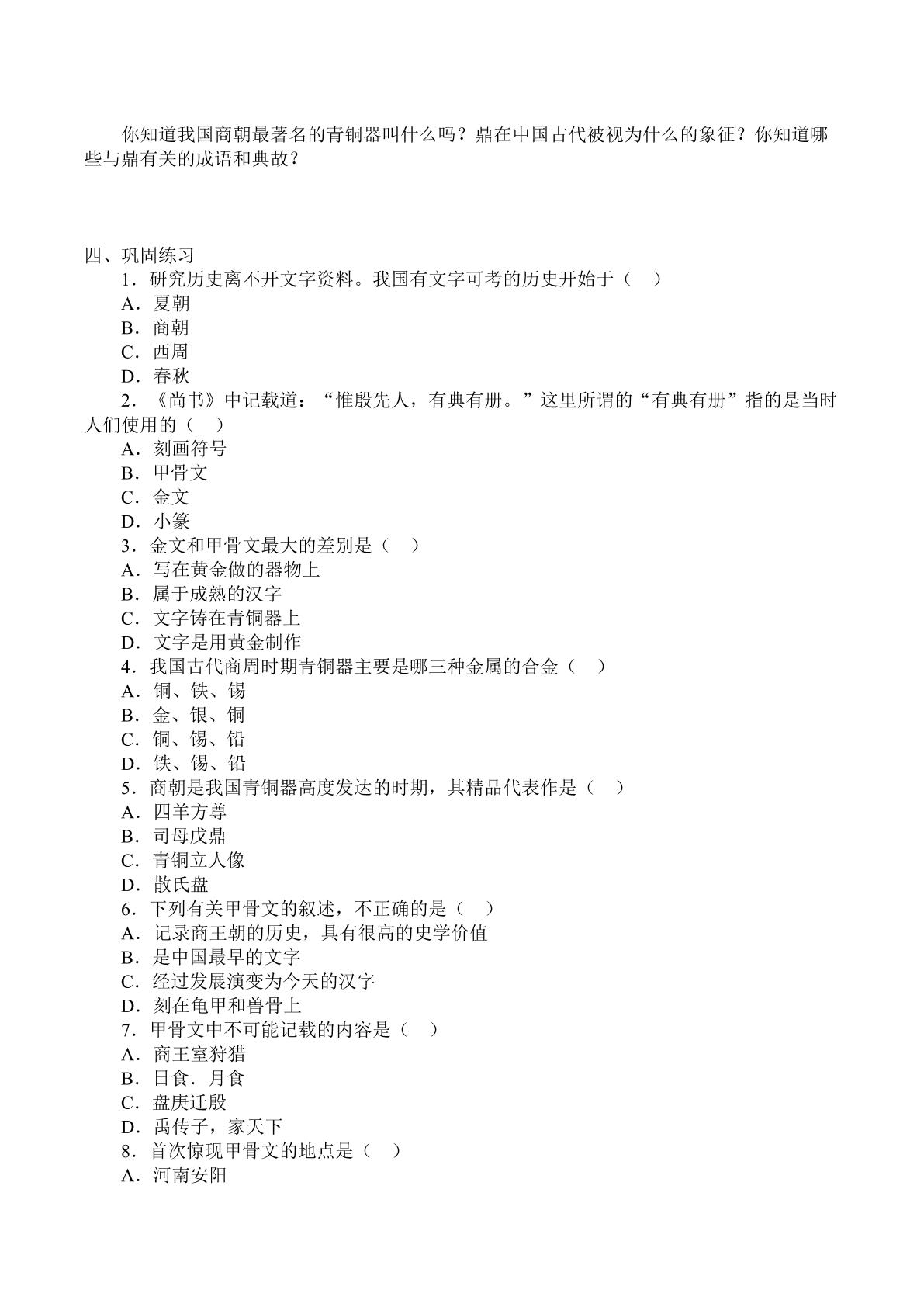 你知道我国商朝最著名的青铜器叫什么吗？鼎在中国古代被视为什么的象征？你知道哪些与鼎有关的成语和典故？

四、巩固练习

1．研究历史离不开文字资料。我国有文字可考的历史开始于（ ）
A．夏朝
B．商朝
C．西周
D．春秋

2．《尚书》中记载道：“惟殷先人，有典有册。”这里所谓的“有典有册”指的是当时人们使用的（ ）
A．刻画符号
B．甲骨文
C．金文
D．小篆

3．金文和甲骨文最大的差别是（ ）
A．写在黄金做的器物上
B．属于成熟的汉字
C．文字铸在青铜器上
D．文字是用黄金制作

4．我国古代商周时期青铜器主要是哪三种金属的合金（ ）
A．铜、铁、锡
B．金、银、铜
C．铜、锡、铅
D．铁、锡、铅

5．商朝是我国青铜器高度发达的时期，其精品代表作是（ ）
A．四羊方尊
B．司母戊鼎
C．青铜立人像
D．散氏盘

6．下列有关甲骨文的叙述，不正确的是（ ）
A．记录商王朝的历史，具有很高的史学价值
B．是中国最早的文字
C．经过发展演变为今天的汉字
D．刻在龟甲和兽骨上

7．甲骨文中不可能记载的内容是（ ）
A．商王室狩猎
B．日食．月食
C．盘庚迁殷
D．禹传子，家天下

8．首次惊现甲骨文的地点是（ ）
A．河南安阳